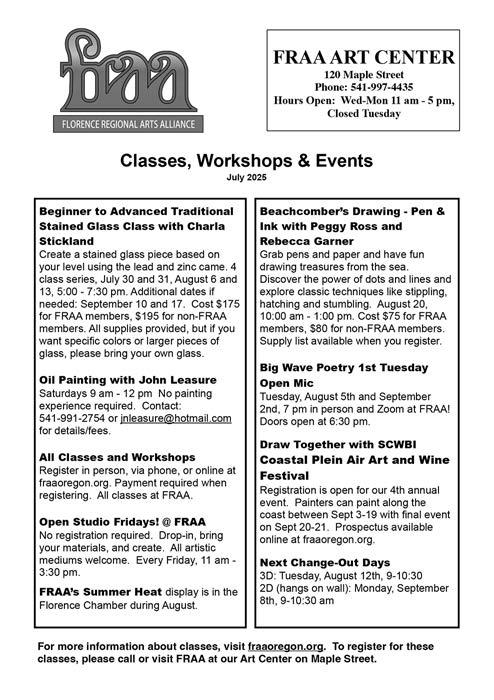 fraa
FLORENCE REGIONAL ARTS ALLIANCE

FRAA ART CENTER
120 Maple Street
Phone: 541-997-4435
Hours Open: Wed-Mon 11 am - 5 pm, Closed Tuesday

Classes, Workshops & Events
July 2025

Beginner to Advanced Traditional Stained Glass Class with Charla Stickland
Create a stained glass piece based on your level using the lead and zinc came. 4 class series, July 30 and 31, August 6 and 13, 5:00 - 7:30 pm. Additional dates if needed: September 10 and 17. Cost $175 for FRAA members, $195 for non-FRAA members. All supplies provided, but if you want specific colors or larger pieces of glass, please bring your own glass.

Oil Painting with John Leasure
Saturdays 9 am - 12 pm No painting experience required. Contact: 541-991-2754 or jnleasure@hotmail.com for details/fees.

All Classes and Workshops
Register in person, via phone, or online at fraaoregon.org. Payment required when registering. All classes at FRAA.

Open Studio Fridays! @ FRAA
No registration required. Drop-in, bring your materials, and create. All artistic mediums welcome. Every Friday, 11 am - 3:30 pm.

FRAA's Summer Heat display is in the Florence Chamber during August.

Beachcomber's Drawing - Pen & Ink with Peggy Ross and Rebecca Garner
Grab pens and paper and have fun drawing treasures from the sea. Discover the power of dots and lines and explore classic techniques like stippling, hatching and stumbling. August 20, 10:00 am - 1:00 pm. Cost $75 for FRAA members, $80 for non-FRAA members. Supply list available when you register.

Big Wave Poetry 1st Tuesday Open Mic
Tuesday, August 5th and September 2nd, 7 pm in person and Zoom at FRAA! Doors open at 6:30 pm.

Draw Together with SCWBI Coastal Plein Air Art and Wine Festival
Registration is open for our 4th annual event. Painters can paint along the coast between Sept 3-19 with final event on Sept 20-21. Prospectus available online at fraaoregon.org.

Next Change-Out Days
3D: Tuesday, August 12th, 9-10:30
2D (hangs on wall): Monday, September 8th, 9-10:30 am

For more information about classes, visit fraaoregon.org. To register for these classes, please call or visit FRAA at our Art Center on Maple Street.